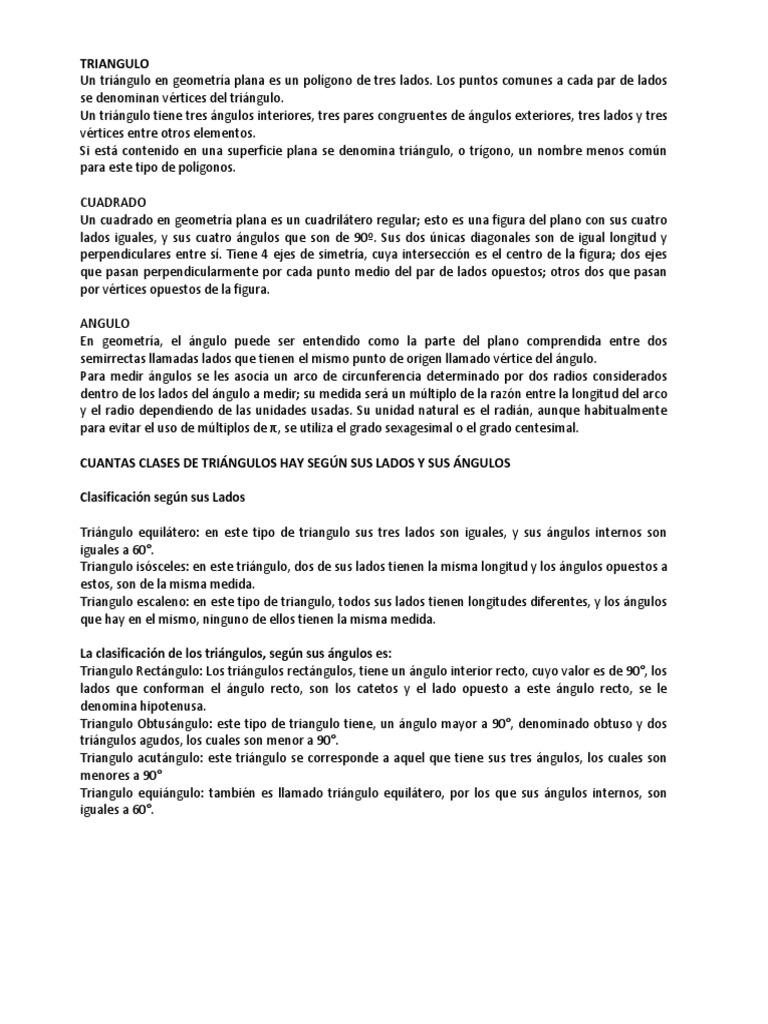 TRIANGULO
Un triángulo en geometría plana es un polígono de tres lados. Los puntos comunes a cada par de lados se denominan vértices del triángulo.
Un triángulo tiene tres ángulos interiores, tres pares congruentes de ángulos exteriores, tres lados y tres vértices entre otros elementos.
Si está contenido en una superficie plana se denomina triángulo, o trígono, un nombre menos común para este tipo de polígonos.

CUADRADO
Un cuadrado en geometría plana es un cuadrilátero regular; esto es una figura del plano con sus cuatro lados iguales, y sus cuatro ángulos que son de 90º. Sus dos únicas diagonales son de igual longitud y perpendiculares entre sí. Tiene 4 ejes de simetría, cuya intersección es el centro de la figura; dos ejes que pasan perpendicularmente por cada punto medio del par de lados opuestos; otros dos que pasan por vértices opuestos de la figura.

ANGULO
En geometría, el ángulo puede ser entendido como la parte del plano comprendida entre dos semirrectas llamadas lados que tienen el mismo punto de origen llamado vértice del ángulo.
Para medir ángulos se les asocia un arco de circunferencia determinado por dos radios considerados dentro de los lados del ángulo a medir; su medida será un múltiplo de la razón entre la longitud del arco y el radio dependiendo de las unidades usadas. Su unidad natural es el radián, aunque habitualmente para evitar el uso de múltiplos de $\pi$, se utiliza el grado sexagesimal o el grado centesimal.

CUANTAS CLASES DE TRIÁNGULOS HAY SEGÚN SUS LADOS Y SUS ÁNGULOS

Clasificación según sus Lados

Triángulo equilátero: en este tipo de triangulo sus tres lados son iguales, y sus ángulos internos son iguales a 60°.
Triangulo isósceles: en este triángulo, dos de sus lados tienen la misma longitud y los ángulos opuestos a estos, son de la misma medida.
Triangulo escaleno: en este tipo de triangulo, todos sus lados tienen longitudes diferentes, y los ángulos que hay en el mismo, ninguno de ellos tienen la misma medida.

La clasificación de los triángulos, según sus ángulos es:
Triangulo Rectángulo: Los triángulos rectángulos, tiene un ángulo interior recto, cuyo valor es de 90°, los lados que conforman el ángulo recto, son los catetos y el lado opuesto a este ángulo recto, se le denomina hipotenusa.
Triangulo Obtusángulo: este tipo de triangulo tiene, un ángulo mayor a 90°, denominado obtuso y dos triángulos agudos, los cuales son menor a 90°.
Triangulo acutángulo: este triángulo se corresponde a aquel que tiene sus tres ángulos, los cuales son menores a 90°
Triangulo equiángulo: también es llamado triángulo equilátero, por los que sus ángulos internos, son iguales a 60°.